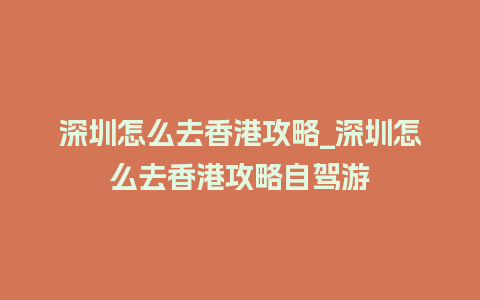 深圳怎么去香港攻略_深圳怎么去香港攻略自驾游